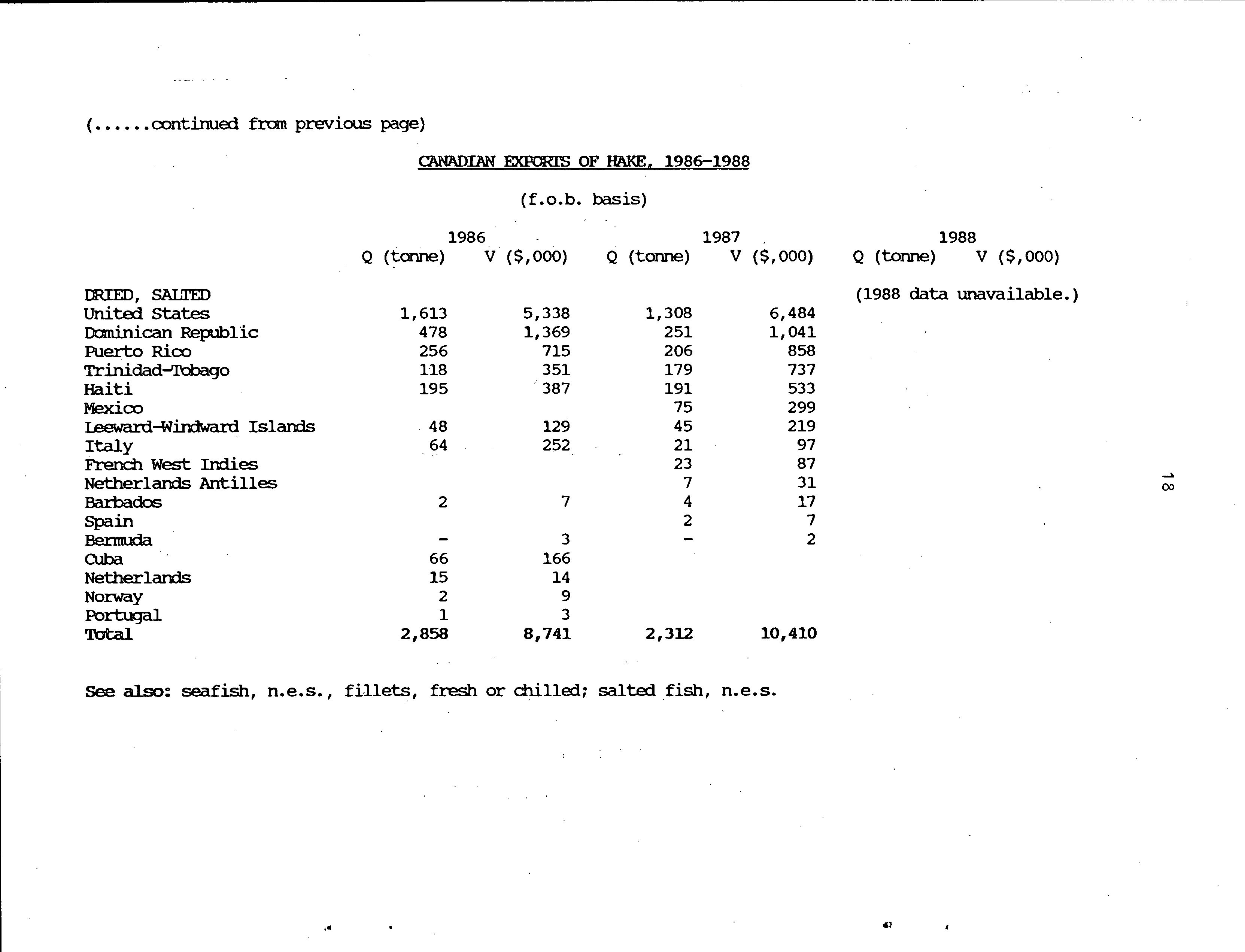 (......continued from previous page)

CANADIAN EXPORTS OF HAKE, 1986-1988

(f.o.b. basis)

| | 1986 Q (tonne) | 1986 V ($,000) | 1987 Q (tonne) | 1987 V ($,000) | 1988 Q (tonne) | 1988 V ($,000) |
|---|---|---|---|---|---|---|
| DRIED, SALTED | | | | | (1988 data unavailable.) | |
| United States | 1,613 | 5,338 | 1,308 | 6,484 | | |
| Dominican Republic | 478 | 1,369 | 251 | 1,041 | | |
| Puerto Rico | 256 | 715 | 206 | 858 | | |
| Trinidad-Tobago | 118 | 351 | 179 | 737 | | |
| Haiti | 195 | 387 | 191 | 533 | | |
| Mexico | | | 75 | 299 | | |
| Leeward-Windward Islands | 48 | 129 | 45 | 219 | | |
| Italy | 64 | 252 | 21 | 97 | | |
| French West Indies | | | 23 | 87 | | |
| Netherlands Antilles | | | 7 | 31 | | |
| Barbados | 2 | 7 | 4 | 17 | | |
| Spain | | | 2 | 7 | | |
| Bermuda | - | 3 | - | 2 | | |
| Cuba | 66 | 166 | | | | |
| Netherlands | 15 | 14 | | | | |
| Norway | 2 | 9 | | | | |
| Portugal | 1 | 3 | | | | |
| Total | 2,858 | 8,741 | 2,312 | 10,410 | | |

See also: seafish, n.e.s., fillets, fresh or chilled; salted fish, n.e.s.

18